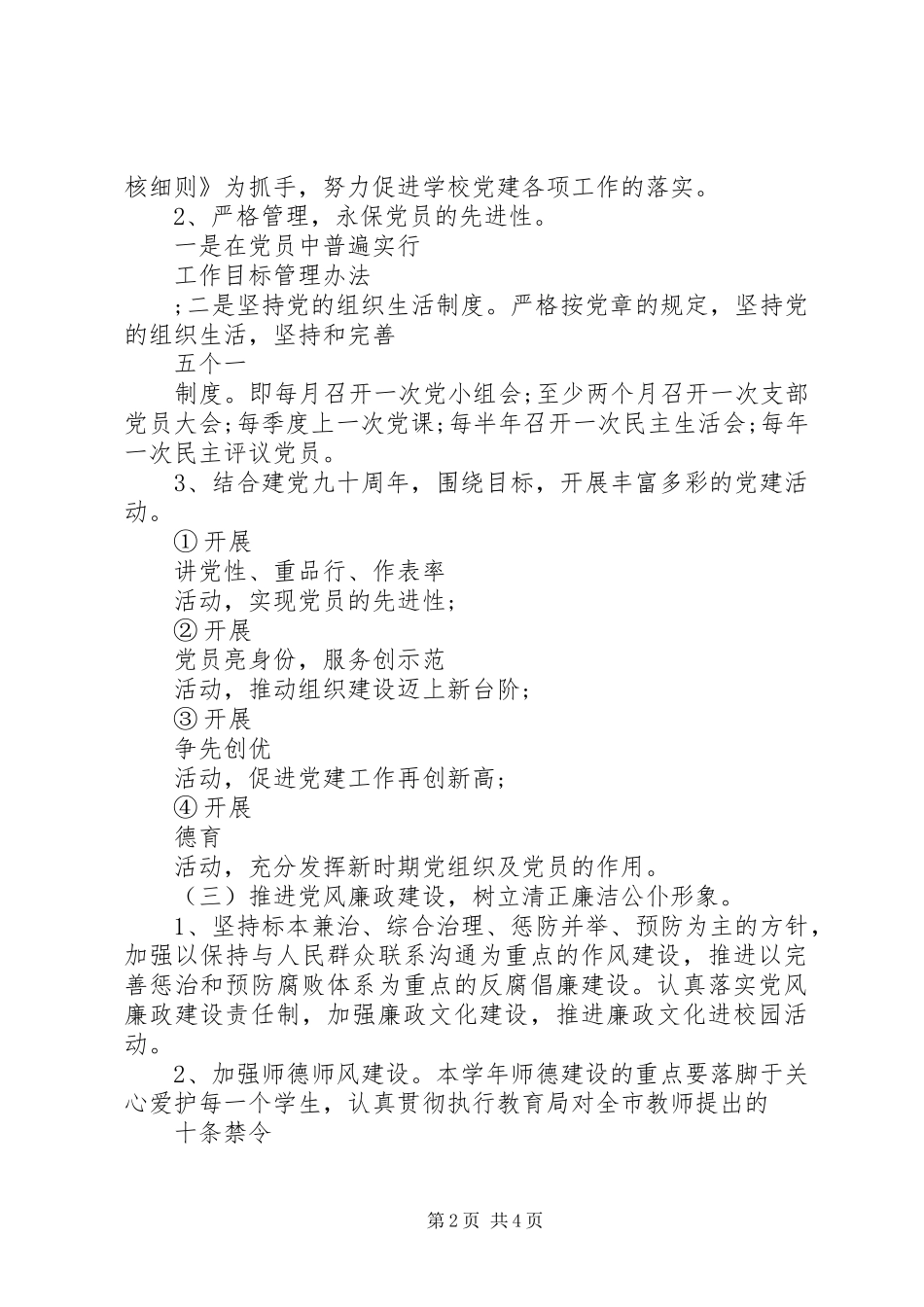 核细则》为抓手，努力促进学校党建各项工作的落实。

2、严格管理，永保党员的先进性。

一是在党员中普遍实行

工作目标管理办法

；二是坚持党的组织生活制度。严格按党章的规定，坚持党的组织生活，坚持和完善

五个一

制度。即每月召开一次党小组会；至少两个月召开一次支部党员大会；每季度上一次党课；每半年召开一次民主生活会；每年一次民主评议党员。

3、结合建党九十周年，围绕目标，开展丰富多彩的党建活动。

①开展

讲党性、重品行、作表率

活动，实现党员的先进性；

②开展

党员亮身份，服务创示范

活动，推动组织建设迈上新台阶；

③开展

争先创优

活动，促进党建工作再创新高；

④开展

德育

活动，充分发挥新时期党组织及党员的作用。

（三）推进党风廉政建设，树立清正廉洁公仆形象。

1、坚持标本兼治、综合治理、惩防并举、预防为主的方针，加强以保持与人民群众联系沟通为重点的作风建设，推进以完善惩治和预防腐败体系为重点的反腐倡廉建设。认真落实党风廉政建设责任制，加强廉政文化建设，推进廉政文化进校园活动。

2、加强师德师风建设。本学年师德建设的重点要落脚于关心爱护每一个学生，认真贯彻执行教育局对全市教师提出的

十条禁令

第2页 共4页